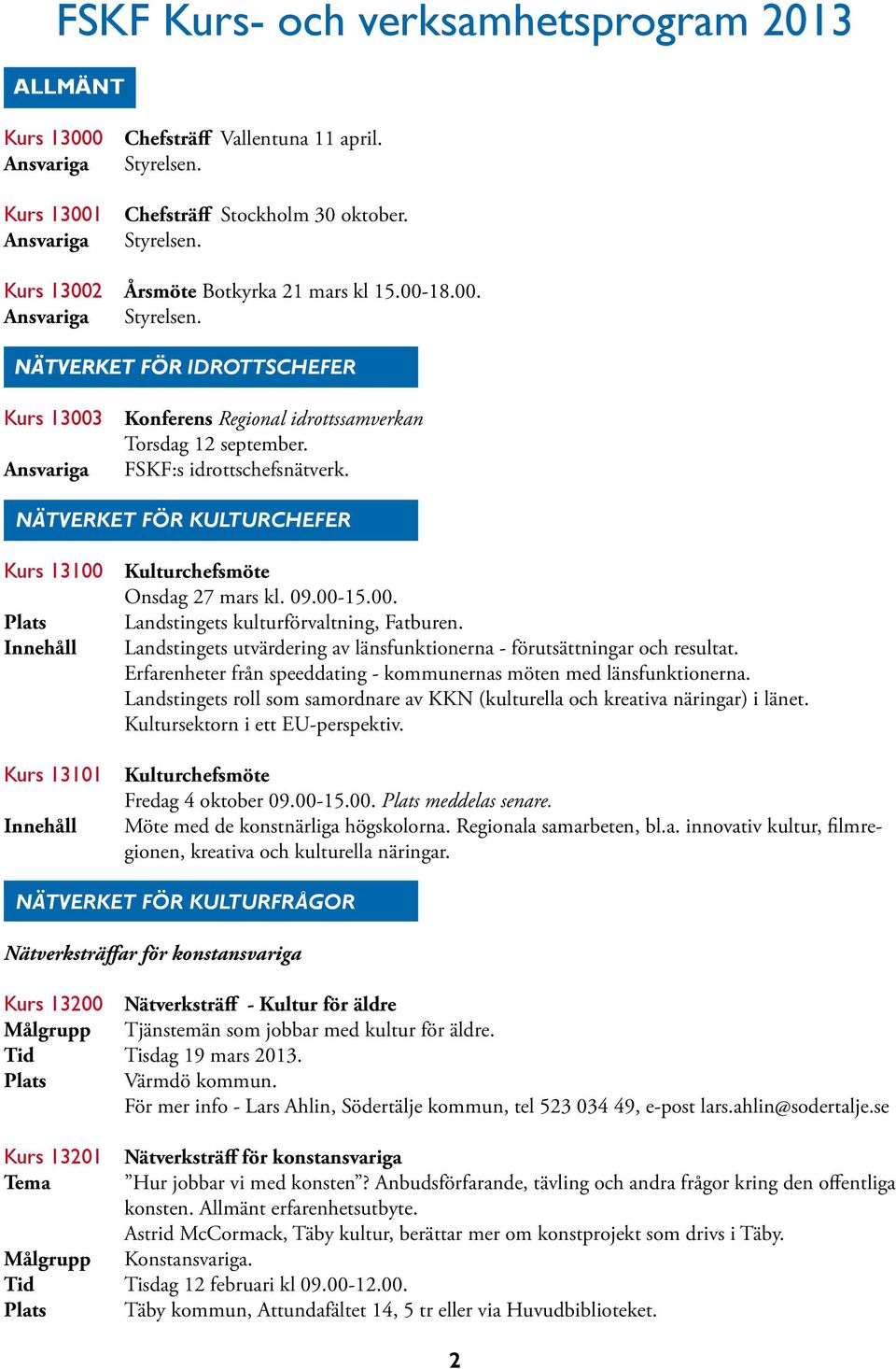 FSKF Kurs- och verksamhetsprogram 2013

ALLMÄNT

Kurs 13000 Chefsträff Vallentuna 11 april.
Ansvariga Styrelsen.

Kurs 13001 Chefsträff Stockholm 30 oktober.
Ansvariga Styrelsen.

Kurs 13002 Årsmöte Botkyrka 21 mars kl 15.00-18.00.
Ansvariga Styrelsen.

NÄTVERKET FÖR IDROTTSCHEFER

Kurs 13003 Konferens Regional idrottssamverkan
Torsdag 12 september.
Ansvariga FSKF:s idrottschefsnätverk.

NÄTVERKET FÖR KULTURCHEFER

Kurs 13100 Kulturchefsmöte
Onsdag 27 mars kl. 09.00-15.00.
Plats Landstingets kulturförvaltning, Fatburen.
Innehåll Landstingets utvärdering av länsfunktionerna - förutsättningar och resultat.
Erfarenheter från speeddating - kommunernas möten med länsfunktionerna.
Landstingets roll som samordnare av KKN (kulturella och kreativa näringar) i länet.
Kultursektorn i ett EU-perspektiv.

Kurs 13101 Kulturchefsmöte
Fredag 4 oktober 09.00-15.00. Plats meddelas senare.
Innehåll Möte med de konstnärliga högskolorna. Regionala samarbeten, bl.a. innovativ kultur, filmregionen, kreativa och kulturella näringar.

NÄTVERKET FÖR KULTURFRÅGOR

Nätverksträffar för konstansvariga

Kurs 13200 Nätverksträff - Kultur för äldre
Målgrupp Tjänstemän som jobbar med kultur för äldre.
Tid Tisdag 19 mars 2013.
Plats Värmdö kommun.
För mer info - Lars Ahlin, Södertälje kommun, tel 523 034 49, e-post lars.ahlin@sodertalje.se

Kurs 13201 Nätverksträff för konstansvariga
Tema ”Hur jobbar vi med konsten”? Anbudsförfarande, tävling och andra frågor kring den offentliga konsten. Allmänt erfarenhetsutbyte.
Astrid McCormack, Täby kultur, berättar mer om konstprojekt som drivs i Täby.
Målgrupp Konstansvariga.
Tid Tisdag 12 februari kl 09.00-12.00.
Plats Täby kommun, Attundafältet 14, 5 tr eller via Huvudbiblioteket.

2